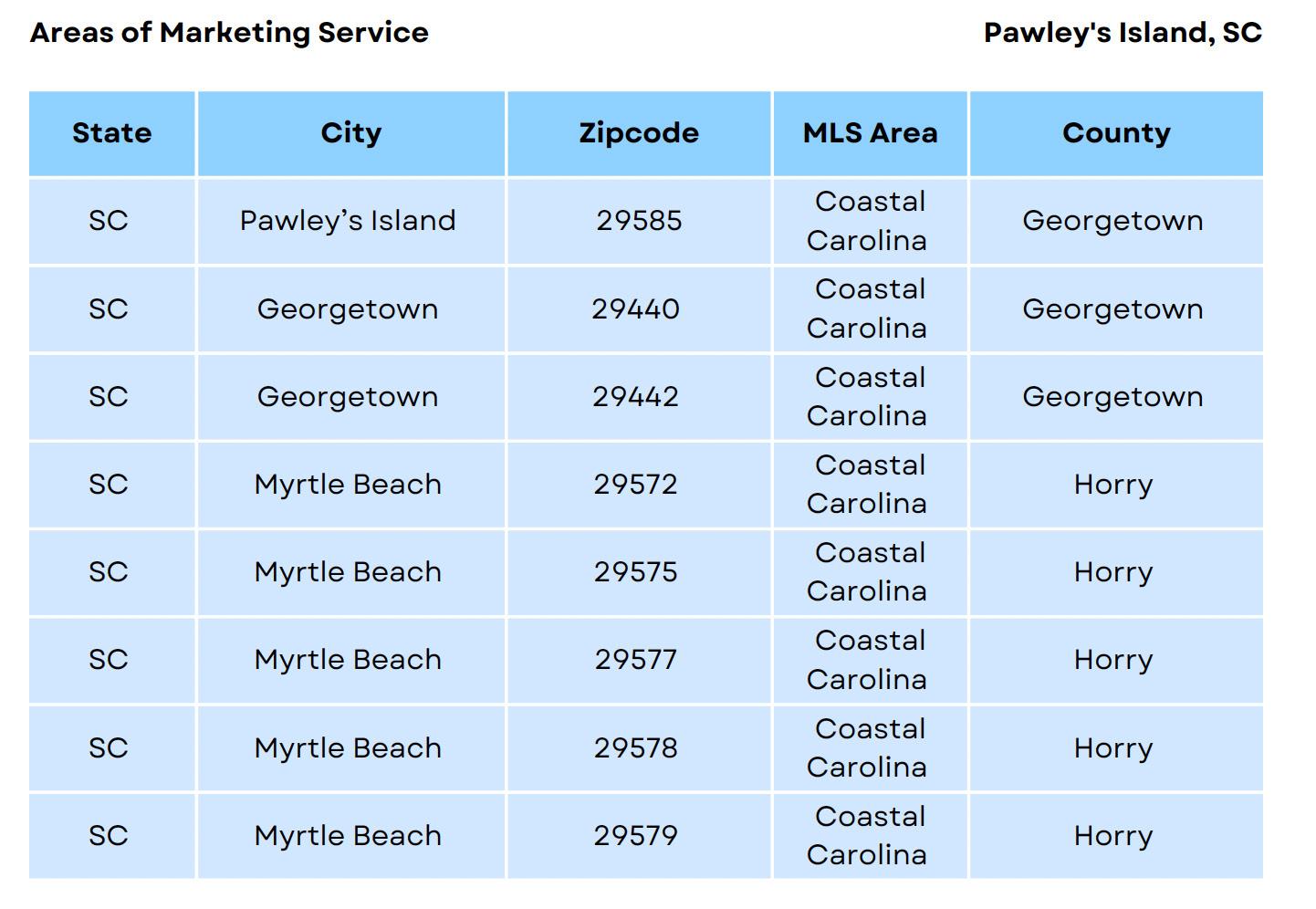 Areas of Marketing Service

Pawley's Island, SC

| State | City | Zipcode | MLS Area | County |
|---|---|---|---|---|
| SC | Pawley's Island | 29585 | Coastal Carolina | Georgetown |
| SC | Georgetown | 29440 | Coastal Carolina | Georgetown |
| SC | Georgetown | 29442 | Coastal Carolina | Georgetown |
| SC | Myrtle Beach | 29572 | Coastal Carolina | Horry |
| SC | Myrtle Beach | 29575 | Coastal Carolina | Horry |
| SC | Myrtle Beach | 29577 | Coastal Carolina | Horry |
| SC | Myrtle Beach | 29578 | Coastal Carolina | Horry |
| SC | Myrtle Beach | 29579 | Coastal Carolina | Horry |